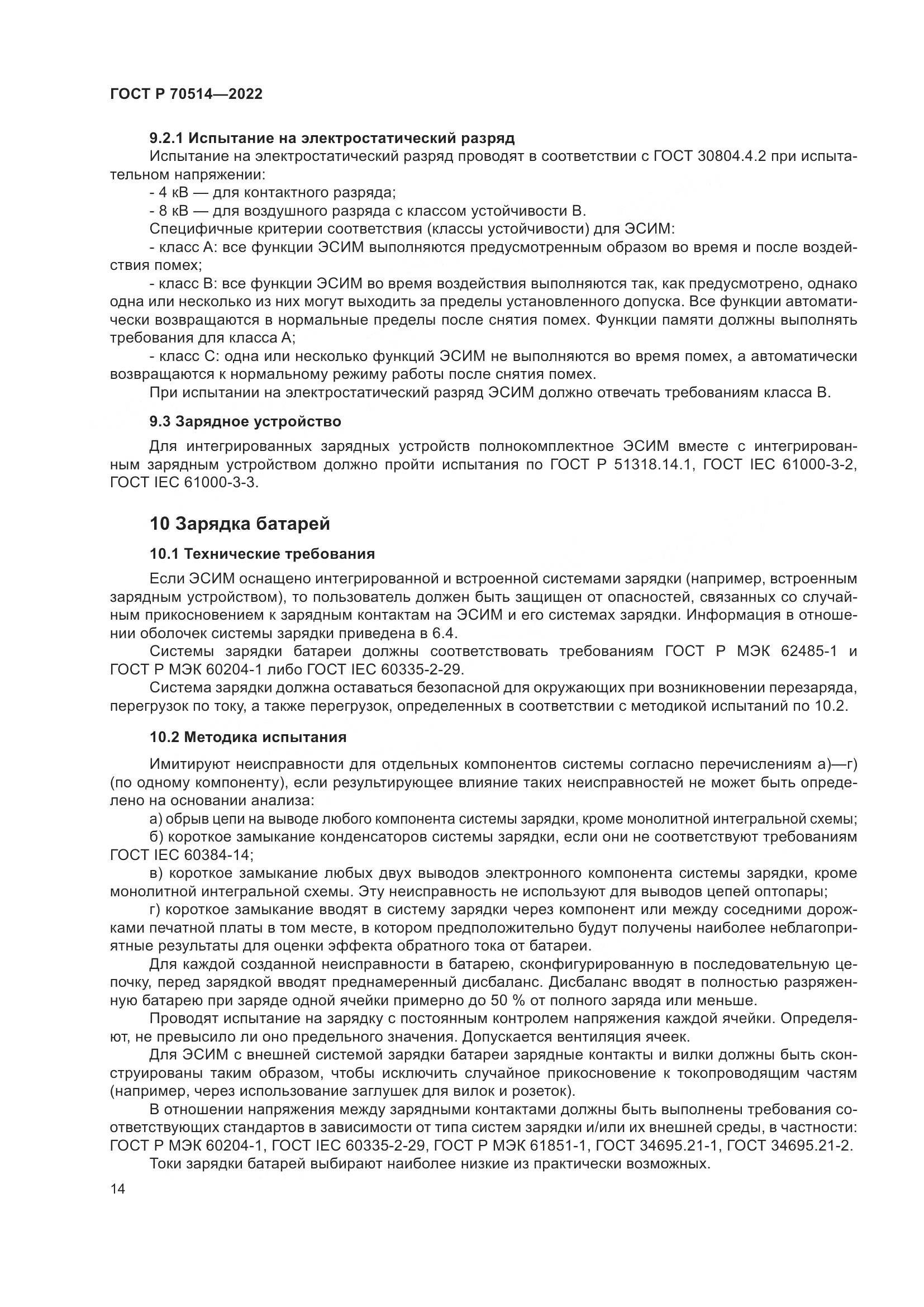 ГОСТ Р 70514—2022

9.2.1 Испытание на электростатический разряд

Испытание на электростатический разряд проводят в соответствии с ГОСТ 30804.4.2 при испытательном напряжении:

- 4 кВ — для контактного разряда;

- 8 кВ — для воздушного разряда с классом устойчивости В.

Специфичные критерии соответствия (классы устойчивости) для ЭСИМ:

- класс А: все функции ЭСИМ выполняются предусмотренным образом во время и после воздействия помех;

- класс В: все функции ЭСИМ во время воздействия выполняются так, как предусмотрено, однако одна или несколько из них могут выходить за пределы установленного допуска. Все функции автоматически возвращаются в нормальные пределы после снятия помех. Функции памяти должны выполнять требования для класса А;

- класс С: одна или несколько функций ЭСИМ не выполняются во время помех, а автоматически возвращаются к нормальному режиму работы после снятия помех.

При испытании на электростатический разряд ЭСИМ должно отвечать требованиям класса В.

9.3 Зарядное устройство

Для интегрированных зарядных устройств полнокомплектное ЭСИМ вместе с интегрированным зарядным устройством должно пройти испытания по ГОСТ Р 51318.14.1, ГОСТ IEC 61000-3-2, ГОСТ IEC 61000-3-3.

10 Зарядка батарей

10.1 Технические требования

Если ЭСИМ оснащено интегрированной и встроенной системами зарядки (например, встроенным зарядным устройством), то пользователь должен быть защищен от опасностей, связанных со случайным прикосновением к зарядным контактам на ЭСИМ и его системах зарядки. Информация в отношении оболочек системы зарядки приведена в 6.4.

Системы зарядки батареи должны соответствовать требованиям ГОСТ Р МЭК 62485-1 и ГОСТ Р МЭК 60204-1 либо ГОСТ IEC 60335-2-29.

Система зарядки должна оставаться безопасной для окружающих при возникновении перезаряда, перегрузок по току, а также перегрузок, определенных в соответствии с методикой испытаний по 10.2.

10.2 Методика испытания

Имитируют неисправности для отдельных компонентов системы согласно перечислениям а)—г) (по одному компоненту), если результирующее влияние таких неисправностей не может быть определено на основании анализа:

а) обрыв цепи на выводе любого компонента системы зарядки, кроме монолитной интегральной схемы;

б) короткое замыкание конденсаторов системы зарядки, если они не соответствуют требованиям ГОСТ IEC 60384-14;

в) короткое замыкание любых двух выводов электронного компонента системы зарядки, кроме монолитной интегральной схемы. Эту неисправность не используют для выводов цепей оптопары;

г) короткое замыкание вводят в систему зарядки через компонент или между соседними дорожками печатной платы в том месте, в котором предположительно будут получены наиболее неблагоприятные результаты для оценки эффекта обратного тока от батареи.

Для каждой созданной неисправности в батарею, сконфигурированную в последовательную цепочку, перед зарядкой вводят преднамеренный дисбаланс. Дисбаланс вводят в полностью разряженную батарею при заряде одной ячейки примерно до 50 % от полного заряда или меньше.

Проводят испытание на зарядку с постоянным контролем напряжения каждой ячейки. Определяют, не превысило ли оно предельного значения. Допускается вентиляция ячеек.

Для ЭСИМ с внешней системой зарядки батареи зарядные контакты и вилки должны быть сконструированы таким образом, чтобы исключить случайное прикосновение к токопроводящим частям (например, через использование заглушек для вилок и розеток).

В отношении напряжения между зарядными контактами должны быть выполнены требования соответствующих стандартов в зависимости от типа систем зарядки и/или их внешней среды, в частности: ГОСТ Р МЭК 60204-1, ГОСТ IEC 60335-2-29, ГОСТ Р МЭК 61851-1, ГОСТ 34695.21-1, ГОСТ 34695.21-2.

Токи зарядки батарей выбирают наиболее низкие из практически возможных.

14